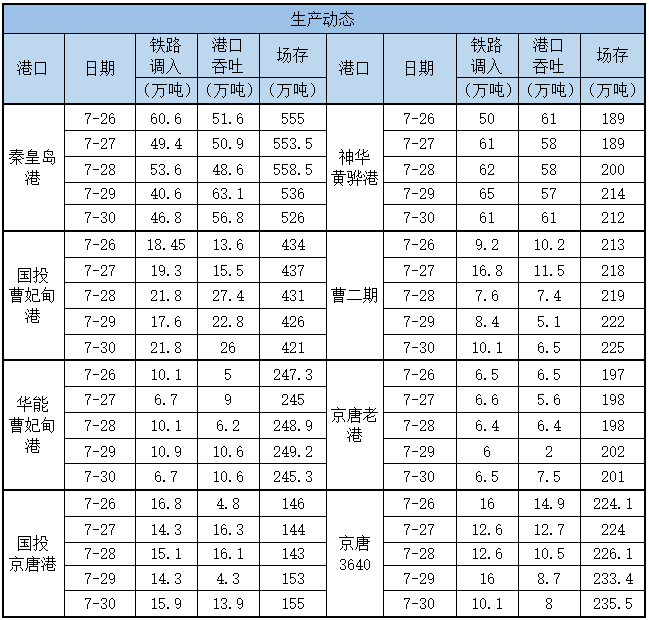 生产动态

| 港口 | 日期 | 铁路调入（万吨） | 港口吞吐（万吨） | 场存（万吨） | 港口 | 日期 | 铁路调入（万吨） | 港口吞吐（万吨） | 场存（万吨） |
|---|---|---|---|---|---|---|---|---|---|
| 秦皇岛港 | 7-26 | 60.6 | 51.6 | 555 | 神华黄骅港 | 7-26 | 50 | 61 | 189 |
| | 7-27 | 49.4 | 50.9 | 553.5 | | 7-27 | 61 | 58 | 189 |
| | 7-28 | 53.6 | 48.6 | 558.5 | | 7-28 | 62 | 58 | 200 |
| | 7-29 | 40.6 | 63.1 | 536 | | 7-29 | 65 | 57 | 214 |
| | 7-30 | 46.8 | 56.8 | 526 | | 7-30 | 61 | 61 | 212 |
| 国投曹妃甸港 | 7-26 | 18.45 | 13.6 | 434 | 曹二期 | 7-26 | 9.2 | 10.2 | 213 |
| | 7-27 | 19.3 | 15.5 | 437 | | 7-27 | 16.8 | 11.5 | 218 |
| | 7-28 | 21.8 | 27.4 | 431 | | 7-28 | 7.6 | 7.4 | 219 |
| | 7-29 | 17.6 | 22.8 | 426 | | 7-29 | 8.4 | 5.1 | 222 |
| | 7-30 | 21.8 | 26 | 421 | | 7-30 | 10.1 | 6.5 | 225 |
| 华能曹妃甸港 | 7-26 | 10.1 | 5 | 247.3 | 京唐老港 | 7-26 | 6.5 | 6.5 | 197 |
| | 7-27 | 6.7 | 9 | 245 | | 7-27 | 6.6 | 5.6 | 198 |
| | 7-28 | 10.1 | 6.2 | 248.9 | | 7-28 | 6.4 | 6.4 | 198 |
| | 7-29 | 10.9 | 10.6 | 249.2 | | 7-29 | 6 | 2 | 202 |
| | 7-30 | 6.7 | 10.6 | 245.3 | | 7-30 | 6.5 | 7.5 | 201 |
| 国投京唐港 | 7-26 | 16.8 | 4.8 | 146 | 京唐3640 | 7-26 | 16 | 14.9 | 224.1 |
| | 7-27 | 14.3 | 16.3 | 144 | | 7-27 | 12.6 | 12.7 | 224 |
| | 7-28 | 15.1 | 16.1 | 143 | | 7-28 | 12.6 | 10.5 | 226.1 |
| | 7-29 | 14.3 | 4.3 | 153 | | 7-29 | 16 | 8.7 | 233.4 |
| | 7-30 | 15.9 | 13.9 | 155 | | 7-30 | 10.1 | 8 | 235.5 |